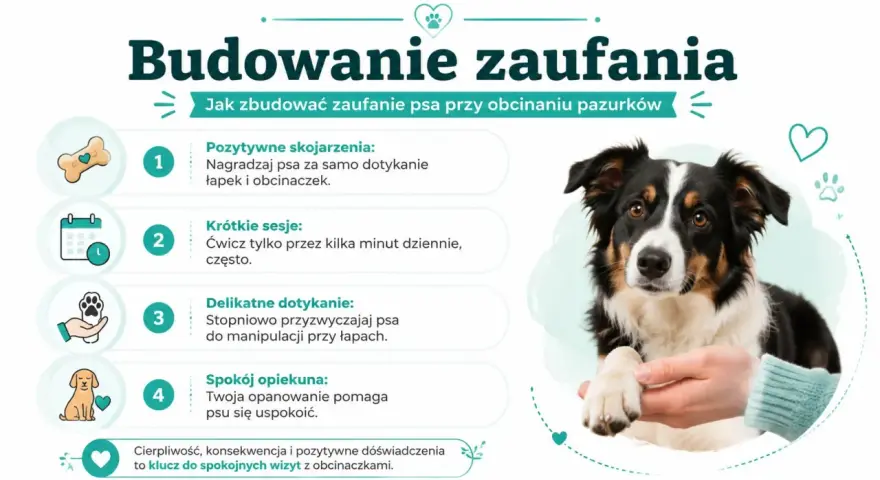 Budowanie zaufania

Jak zbudować zaufanie psa przy obcinaniu pazurków

1 Pozytywne skojarzenia:
Nagradzaj psa za samo dotykanie łapek i obcinaczek.

2 Krótkie sesje:
Ćwicz tylko przez kilka minut dziennie, często.

3 Delikatne dotykanie:
Stopniowo przyzwyczajaj psa do manipulacji przy łapach.

4 Spokój opiekuna:
Twoja opanowanie pomaga psu się uspokoić.

Cierpliwość, konsekwencja i pozytywne doświadczenia to klucz do spokojnych wizyt z obcinaczkami.